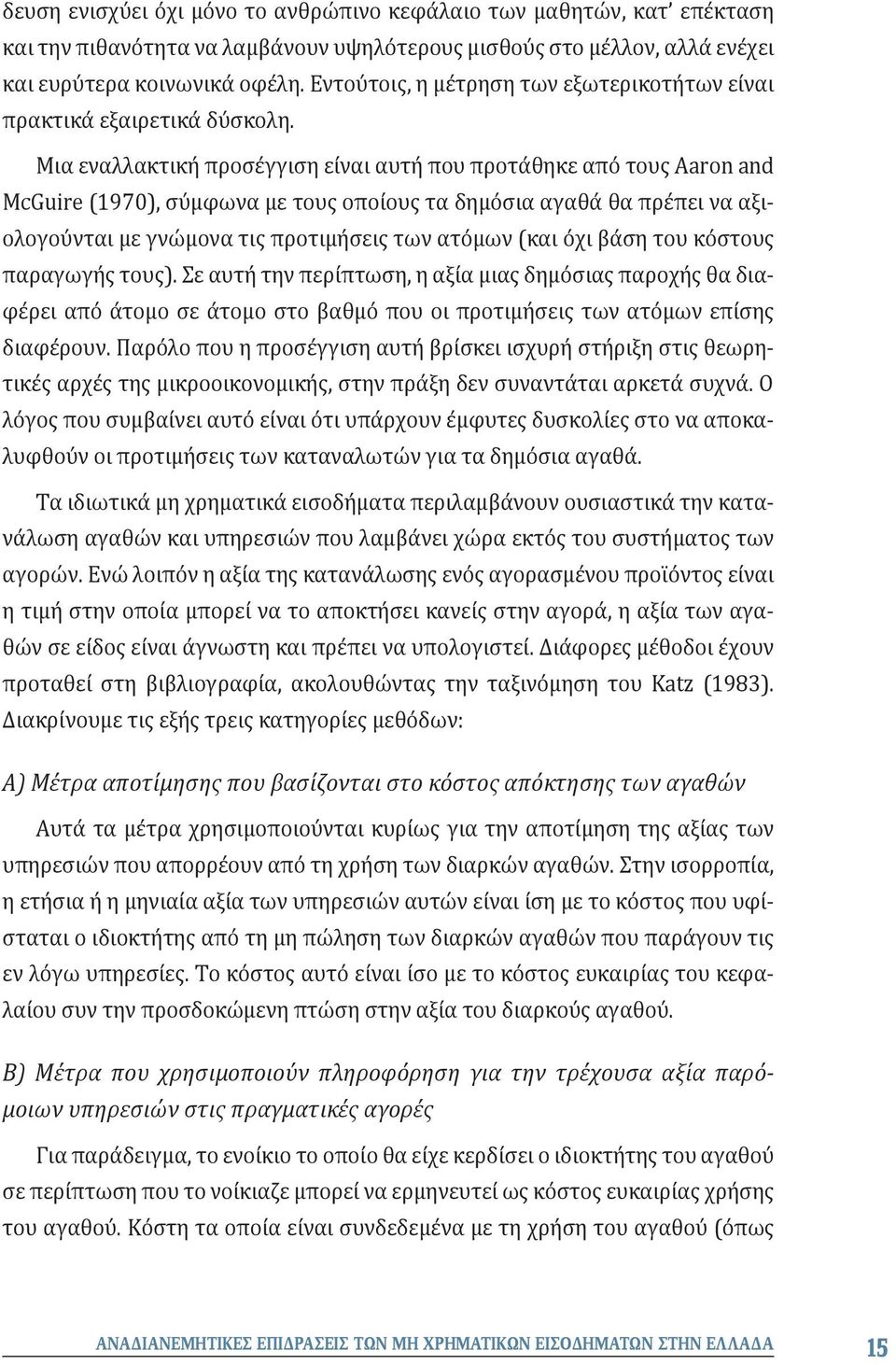 δευση ενισχύει όχι μόνο το ανθρώπινο κεφάλαιο των μαθητών, κατ' επέκταση και την πιθανότητα να λαμβάνουν υψηλότερους μισθούς στο μέλλον, αλλά ενέχει και ευρύτερα κοινωνικά οφέλη. Εντούτοις, η μέτρηση των εξωτερικοτήτων είναι πρακτικά εξαιρετικά δύσκολη.

Μια εναλλακτική προσέγγιση είναι αυτή που προτάθηκε από τους Aaron and McGuire (1970), σύμφωνα με τους οποίους τα δημόσια αγαθά θα πρέπει να αξιολογούνται με γνώμονα τις προτιμήσεις των ατόμων (και όχι βάση του κόστους παραγωγής τους). Σε αυτή την περίπτωση, η αξία μιας δημόσιας παροχής θα διαφέρει από άτομο σε άτομο στο βαθμό που οι προτιμήσεις των ατόμων επίσης διαφέρουν. Παρόλο που η προσέγγιση αυτή βρίσκει ισχυρή στήριξη στις θεωρητικές αρχές της μικροοικονομικής, στην πράξη δεν συναντάται αρκετά συχνά. Ο λόγος που συμβαίνει αυτό είναι ότι υπάρχουν έμφυτες δυσκολίες στο να αποκαλυφθούν οι προτιμήσεις των καταναλωτών για τα δημόσια αγαθά.

Τα ιδιωτικά μη χρηματικά εισοδήματα περιλαμβάνουν ουσιαστικά την κατανάλωση αγαθών και υπηρεσιών που λαμβάνει χώρα εκτός του συστήματος των αγορών. Ενώ λοιπόν η αξία της κατανάλωσης ενός αγορασμένου προϊόντος είναι η τιμή στην οποία μπορεί να το αποκτήσει κανείς στην αγορά, η αξία των αγαθών σε είδος είναι άγνωστη και πρέπει να υπολογιστεί. Διάφορες μέθοδοι έχουν προταθεί στη βιβλιογραφία, ακολουθώντας την ταξινόμηση του Katz (1983). Διακρίνουμε τις εξής τρεις κατηγορίες μεθόδων:

Α) Μέτρα αποτίμησης που βασίζονται στο κόστος απόκτησης των αγαθών

Αυτά τα μέτρα χρησιμοποιούνται κυρίως για την αποτίμηση της αξίας των υπηρεσιών που απορρέουν από τη χρήση των διαρκών αγαθών. Στην ισορροπία, η ετήσια ή η μηνιαία αξία των υπηρεσιών αυτών είναι ίση με το κόστος που υφίσταται ο ιδιοκτήτης από τη μη πώληση των διαρκών αγαθών που παράγουν τις εν λόγω υπηρεσίες. Το κόστος αυτό είναι ίσο με το κόστος ευκαιρίας του κεφαλαίου συν την προσδοκώμενη πτώση στην αξία του διαρκούς αγαθού.

Β) Μέτρα που χρησιμοποιούν πληροφόρηση για την τρέχουσα αξία παρόμοιων υπηρεσιών στις πραγματικές αγορές

Για παράδειγμα, το ενοίκιο το οποίο θα είχε κερδίσει ο ιδιοκτήτης του αγαθού σε περίπτωση που το νοίκιαζε μπορεί να ερμηνευτεί ως κόστος ευκαιρίας χρήσης του αγαθού. Κόστη τα οποία είναι συνδεδεμένα με τη χρήση του αγαθού (όπως

ΑΝΑΔΙΑΝΕΜΗΤΙΚΕΣ ΕΠΙΔΡΑΣΕΙΣ ΤΩΝ ΜΗ ΧΡΗΜΑΤΙΚΩΝ ΕΙΣΟΔΗΜΑΤΩΝ ΣΤΗΝ ΕΛΛΑΔΑ 15